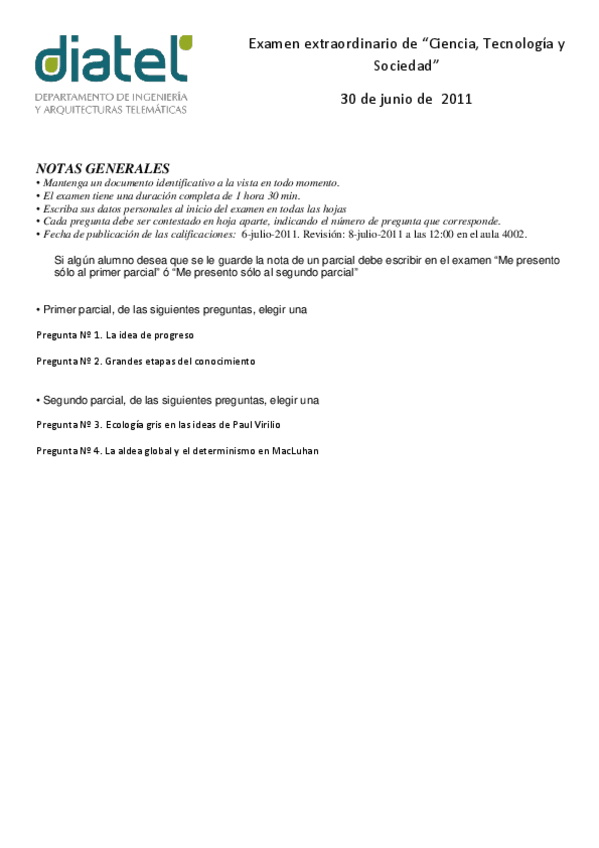 diatel
DEPARTAMENTO DE INGENIERÍA
Y ARQUITECTURAS TELEMÁTICAS

Examen extraordinario de “Ciencia, Tecnología y Sociedad”

30 de junio de 2011

NOTAS GENERALES
• Mantenga un documento identificativo a la vista en todo momento.
• El examen tiene una duración completa de 1 hora 30 min.
• Escriba sus datos personales al inicio del examen en todas las hojas
• Cada pregunta debe ser contestado en hoja aparte, indicando el número de pregunta que corresponde.
• Fecha de publicación de las calificaciones: 6-julio-2011. Revisión: 8-julio-2011 a las 12:00 en el aula 4002.

Si algún alumno desea que se le guarde la nota de un parcial debe escribir en el examen “Me presento sólo al primer parcial” ó “Me presento sólo al segundo parcial”

• Primer parcial, de las siguientes preguntas, elegir una

Pregunta Nº 1. La idea de progreso

Pregunta Nº 2. Grandes etapas del conocimiento

• Segundo parcial, de las siguientes preguntas, elegir una

Pregunta Nº 3. Ecología gris en las ideas de Paul Virilio

Pregunta Nº 4. La aldea global y el determinismo en MacLuhan